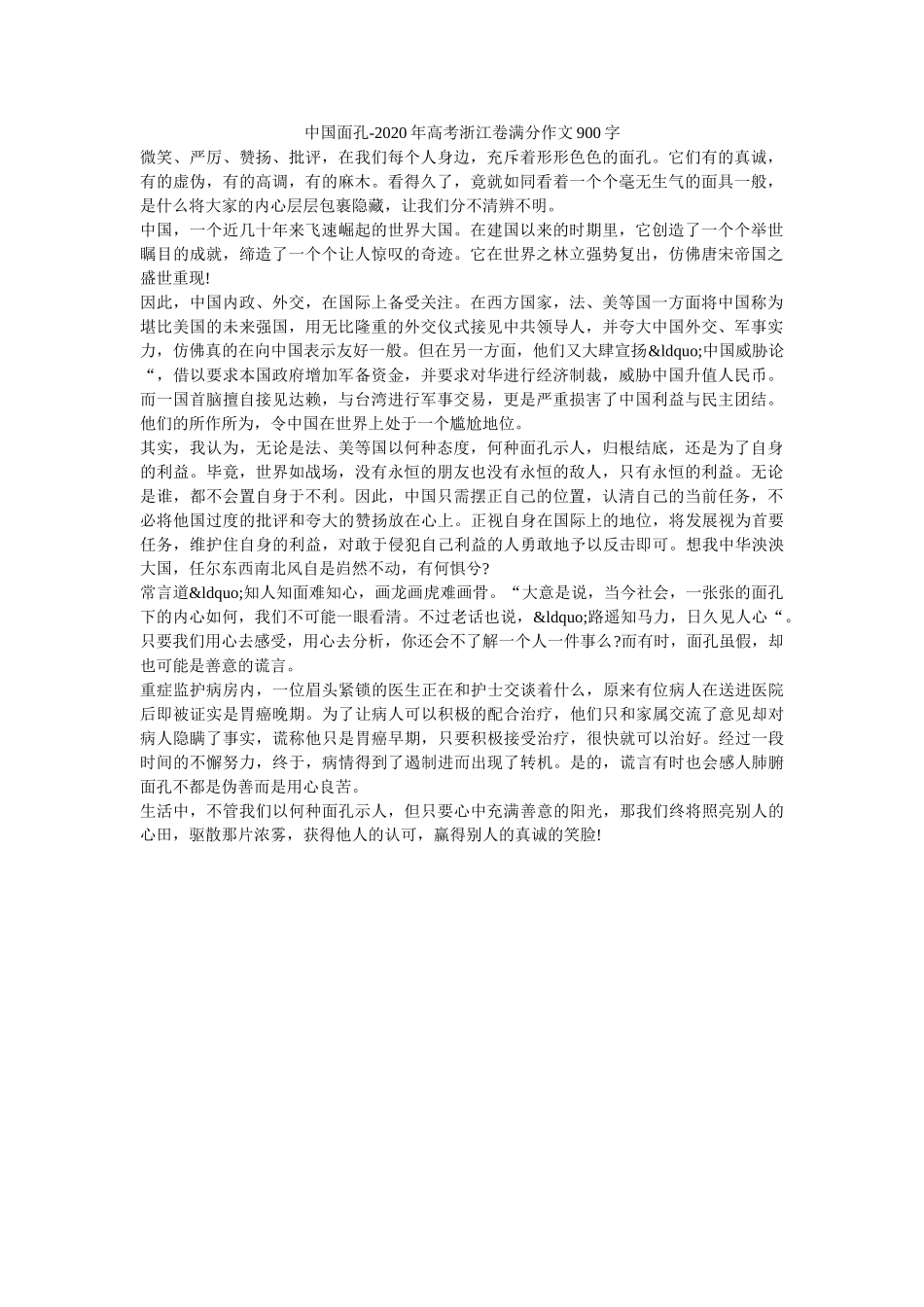 中国面孔-2020年高考浙江卷满分作文900字

微笑、严厉、赞扬、批评，在我们每个人身边，充斥着形形色色的面孔。它们有的真诚，有的虚伪，有的高调，有的麻木。看得久了，竟就如同看着一个个毫无生气的面具一般，是什么将大家的内心层层包裹隐藏，让我们分不清辨不明。

中国，一个近几十年来飞速崛起的世界大国。在建国以来的时期里，它创造了一个个举世瞩目的成就，缔造了一个个让人惊叹的奇迹。它在世界之林立强势复出，仿佛唐宋帝国之盛世重现!

因此，中国内政、外交，在国际上备受关注。在西方国家，法、美等国一方面将中国称为堪比美国的未来强国，用无比隆重的外交仪式接见中共领导人，并夸大中国外交、军事实力，仿佛真的在向中国表示友好一般。但在另一方面，他们又大肆宣扬&ldquo;中国威胁论“，借以要求本国政府增加军备资金，并要求对华进行经济制裁，威胁中国升值人民币。而一国首脑擅自接见达赖，与台湾进行军事交易，更是严重损害了中国利益与民主团结。他们的所作所为，令中国在世界上处于一个尴尬地位。

其实，我认为，无论是法、美等国以何种态度，何种面孔示人，归根结底，还是为了自身的利益。毕竟，世界如战场，没有永恒的朋友也没有永恒的敌人，只有永恒的利益。无论是谁，都不会置自身于不利。因此，中国只需摆正自己的位置，认清自己的当前任务，不必将他国过度的批评和夸大的赞扬放在心上。正视自身在国际上的地位，将发展视为首要任务，维护住自身的利益，对敢于侵犯自己利益的人勇敢地予以反击即可。想我中华泱泱大国，任尔东西南北风自是岿然不动，有何惧兮?

常言道&ldquo;知人知面难知心，画龙画虎难画骨。“大意是说，当今社会，一张张的面孔下的内心如何，我们不可能一眼看清。不过老话也说，&ldquo;路遥知马力，日久见人心“。只要我们用心去感受，用心去分析，你还会不了解一个人一件事么?而有时，面孔虽假，却也可能是善意的谎言。

重症监护病房内，一位眉头紧锁的医生正在和护士交谈着什么，原来有位病人在送进医院后即被证实是胃癌晚期。为了让病人可以积极的配合治疗，他们只和家属交流了意见却对病人隐瞒了事实，谎称他只是胃癌早期，只要积极接受治疗，很快就可以治好。经过一段时间的不懈努力，终于，病情得到了遏制进而出现了转机。是的，谎言有时也会感人肺腑面孔不都是伪善而是用心良苦。

生活中，不管我们以何种面孔示人，但只要心中充满善意的阳光，那我们终将照亮别人的心田，驱散那片浓雾，获得他人的认可，赢得别人的真诚的笑脸!